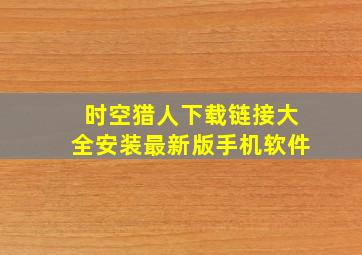 时空猎人下载链接大全安装最新版手机软件